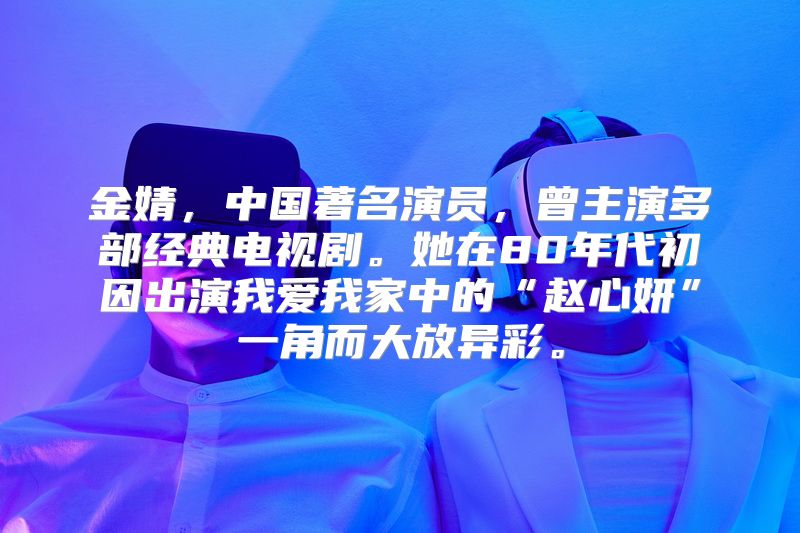 金婧，中国著名演员，曾主演多部经典电视剧。她在80年代初因出演我爱我家中的“赵心妍”一角而大放异彩。